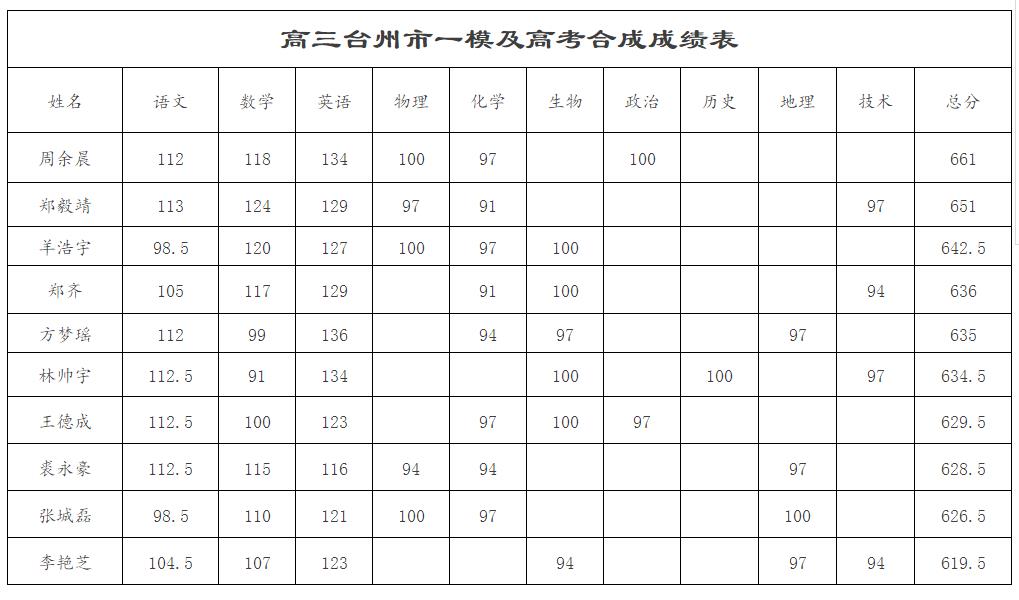 高三台州市一模及高考合成成绩表

| 姓名 | 语文 | 数学 | 英语 | 物理 | 化学 | 生物 | 政治 | 历史 | 地理 | 技术 | 总分 |
|---|---|---|---|---|---|---|---|---|---|---|---|
| 周余晨 | 112 | 118 | 134 | 100 | 97 | | 100 | | | | 661 |
| 郑毅靖 | 113 | 124 | 129 | 97 | 91 | | | | | 97 | 651 |
| 羊浩宇 | 98.5 | 120 | 127 | 100 | 97 | 100 | | | | | 642.5 |
| 郑齐 | 105 | 117 | 129 | | 91 | 100 | | | | 94 | 636 |
| 方梦瑶 | 112 | 99 | 136 | | 94 | 97 | | | 97 | | 635 |
| 林帅宇 | 112.5 | 91 | 134 | | | 100 | | 100 | | 97 | 634.5 |
| 王德成 | 112.5 | 100 | 123 | | 97 | 100 | 97 | | | | 629.5 |
| 裘永豪 | 112.5 | 115 | 116 | 94 | 94 | | | | 97 | | 628.5 |
| 张城磊 | 98.5 | 110 | 121 | 100 | 97 | | | | 100 | | 626.5 |
| 李艳芝 | 104.5 | 107 | 123 | | | 94 | | | 97 | 94 | 619.5 |